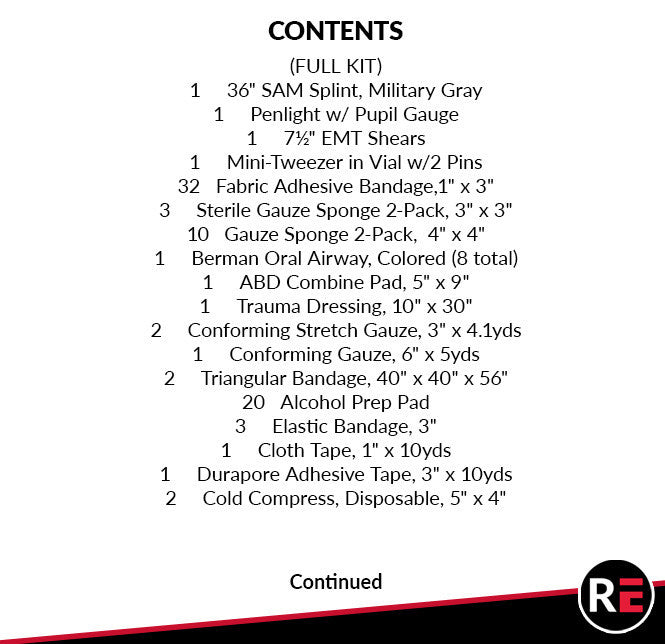 CONTENTS

(FULL KIT)

1 36" SAM Splint, Military Gray

1 Penlight w/ Pupil Gauge

1 7½" EMT Shears

1 Mini-Tweezer in Vial w/2 Pins

32 Fabric Adhesive Bandage,1" x 3"

3 Sterile Gauze Sponge 2-Pack, 3" x 3"

10 Gauze Sponge 2-Pack, 4" x 4"

1 Berman Oral Airway, Colored (8 total)

1 ABD Combine Pad, 5" x 9"

1 Trauma Dressing, 10" x 30"

2 Conforming Stretch Gauze, 3" x 4.1yds

1 Conforming Gauze, 6" x 5yds

2 Triangular Bandage, 40" x 40" x 56"

20 Alcohol Prep Pad

3 Elastic Bandage, 3"

1 Cloth Tape, 1" x 10yds

1 Durapore Adhesive Tape, 3" x 10yds

2 Cold Compress, Disposable, 5" x 4"

Continued

RE